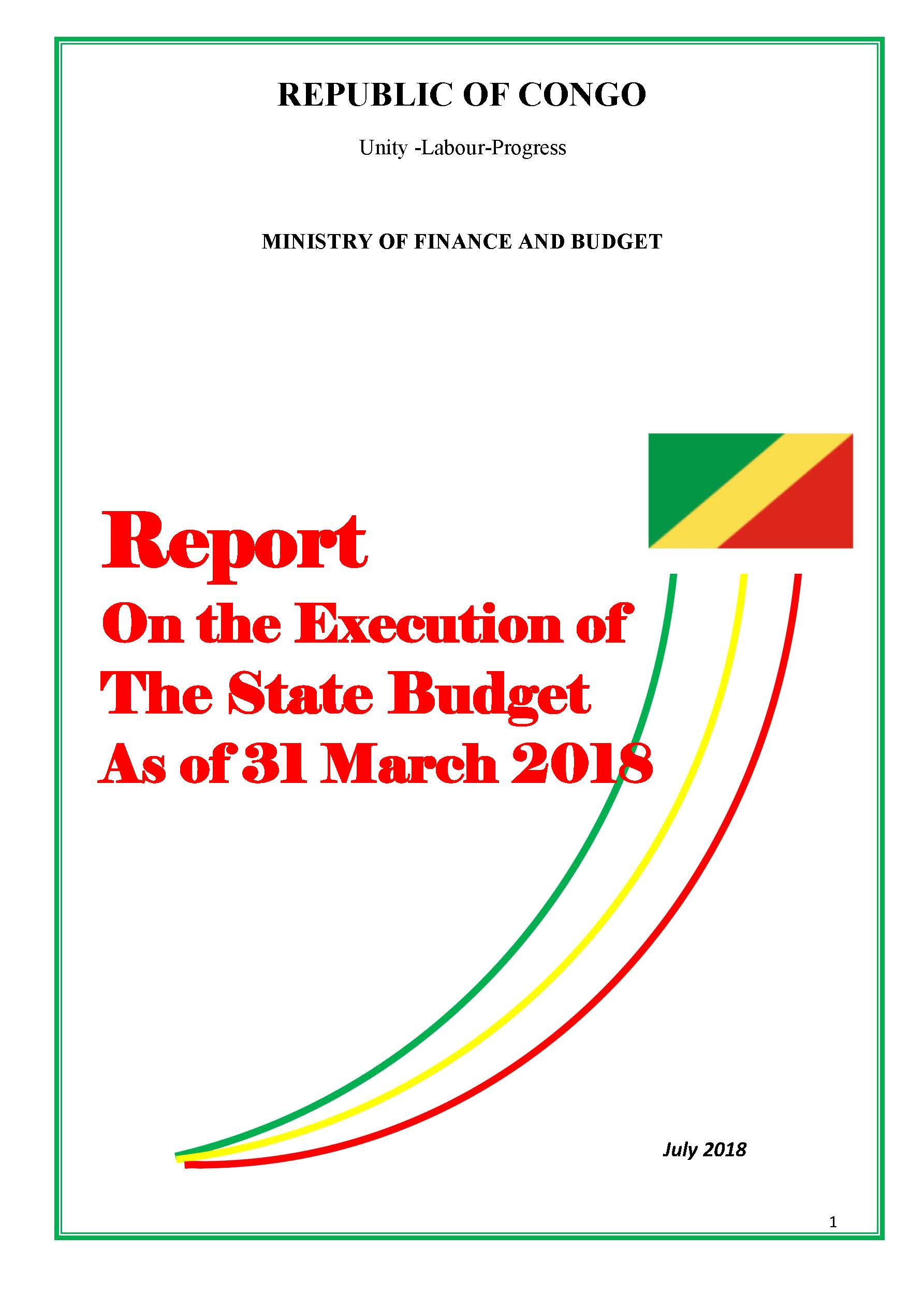 REPUBLIC OF CONGO

Unity -Labour-Progress

MINISTRY OF FINANCE AND BUDGET

Report
On the Execution of
The State Budget
As of 31 March 2018

July 2018

1